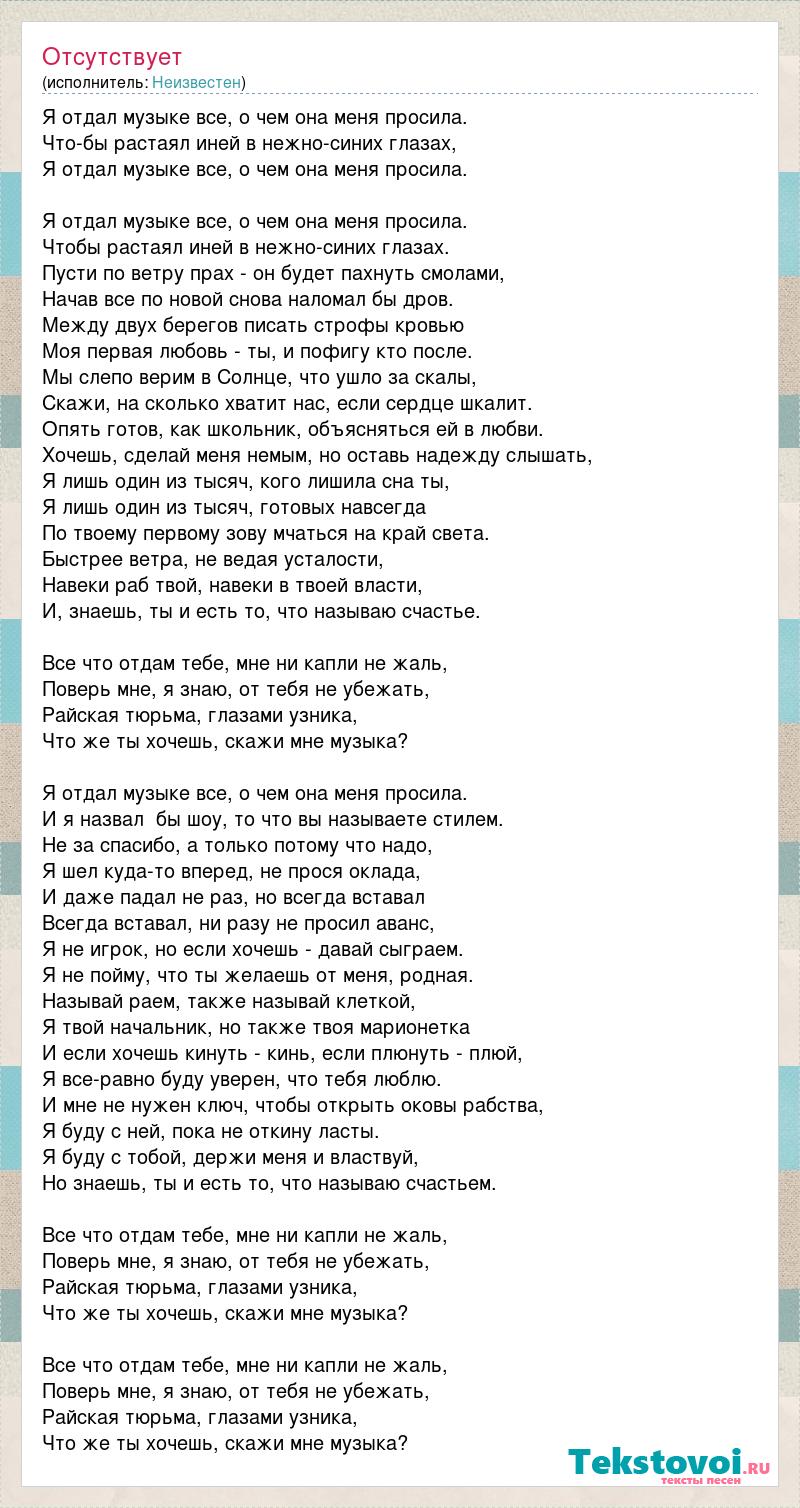 Отсутствует
(исполнитель: Неизвестен)

Я отдал музыке все, о чем она меня просила.
Что-бы растаял иней в нежно-синих глазах,
Я отдал музыке все, о чем она меня просила.

Я отдал музыке все, о чем она меня просила.
Чтобы растаял иней в нежно-синих глазах.
Пусти по ветру прах - он будет пахнуть смолами,
Начав все по новой снова наломал бы дров.
Между двух берегов писать строфы кровью
Моя первая любовь - ты, и пофигу кто после.
Мы слепо верим в Солнце, что ушло за скалы,
Скажи, на сколько хватит нас, если сердце шкалит.
Опять готов, как школьник, объясняться ей в любви.
Хочешь, сделай меня немым, но оставь надежду слышать,
Я лишь один из тысяч, кого лишила сна ты,
Я лишь один из тысяч, готовых навсегда
По твоему первому зову мчаться на край света.
Быстрее ветра, не ведая усталости,
Навеки раб твой, навеки в твоей власти,
И, знаешь, ты и есть то, что называю счастье.

Все что отдам тебе, мне ни капли не жаль,
Поверь мне, я знаю, от тебя не убежать,
Райская тюрьма, глазами узника,
Что же ты хочешь, скажи мне музыка?

Я отдал музыке все, о чем она меня просила.
И я назвал бы шоу, то что вы называете стилем.
Не за спасибо, а только потому что надо,
Я шел куда-то вперед, не прося оклада,
И даже падал не раз, но всегда вставал
Всегда вставал, ни разу не просил аванс,
Я не игрок, но если хочешь - давай сыграем.
Я не пойму, что ты желаешь от меня, родная.
Называй раем, также называй клеткой,
Я твой начальник, но также твоя марионетка
И если хочешь кинуть - кинь, если плюнуть - плюй,
Я все-равно буду уверен, что тебя люблю.
И мне не нужен ключ, чтобы открыть оковы рабства,
Я буду с ней, пока не откину ласты.
Я буду с тобой, держи меня и властвуй,
Но знаешь, ты и есть то, что называю счастьем.

Все что отдам тебе, мне ни капли не жаль,
Поверь мне, я знаю, от тебя не убежать,
Райская тюрьма, глазами узника,
Что же ты хочешь, скажи мне музыка?

Все что отдам тебе, мне ни капли не жаль,
Поверь мне, я знаю, от тебя не убежать,
Райская тюрьма, глазами узника,
Что же ты хочешь, скажи мне музыка?

Tekstovoi.ru
тексты песен